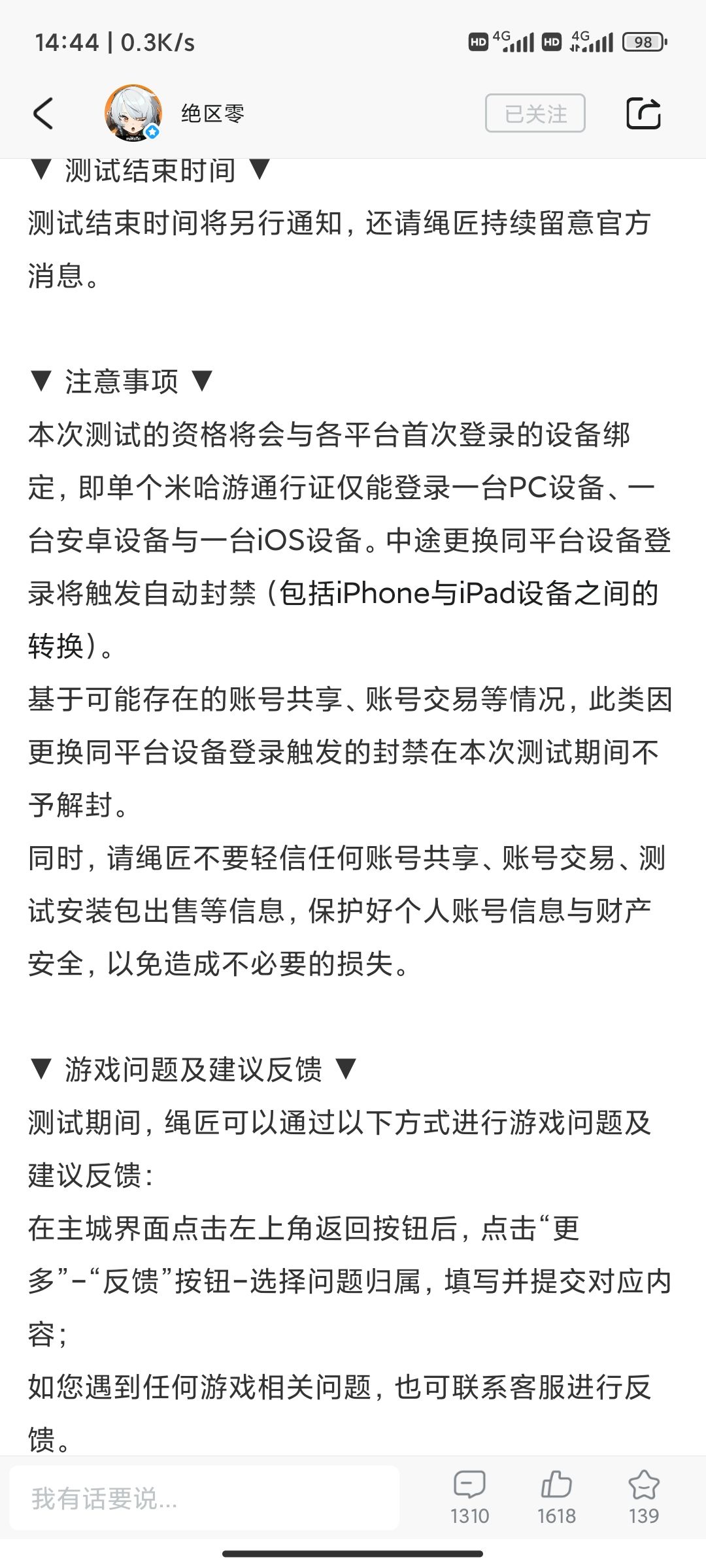 14:44 | 0.3K/s

HD 4G HD 4G 98

绝区零

已关注

▼ 测试结束时间 ▼
测试结束时间将另行通知，还请绳匠持续留意官方消息。

▼ 注意事项 ▼
本次测试的资格将会与各平台首次登录的设备绑定，即单个米哈游通行证仅能登录一台PC设备、一台安卓设备与一台iOS设备。中途更换同平台设备登录将触发自动封禁（包括iPhone与iPad设备之间的转换）。
基于可能存在的账号共享、账号交易等情况，此类因更换同平台设备登录触发的封禁在本次测试期间不予解封。
同时，请绳匠不要轻信任何账号共享、账号交易、测试安装包出售等信息，保护好个人账号信息与财产安全，以免造成不必要的损失。

▼ 游戏问题及建议反馈 ▼
测试期间，绳匠可以通过以下方式进行游戏问题及建议反馈：
在主城界面点击左上角返回按钮后，点击“更多”-“反馈”按钮-选择问题归属，填写并提交对应内容；
如您遇到任何游戏相关问题，也可联系客服进行反馈。

我有话要说...

1310

1618

139